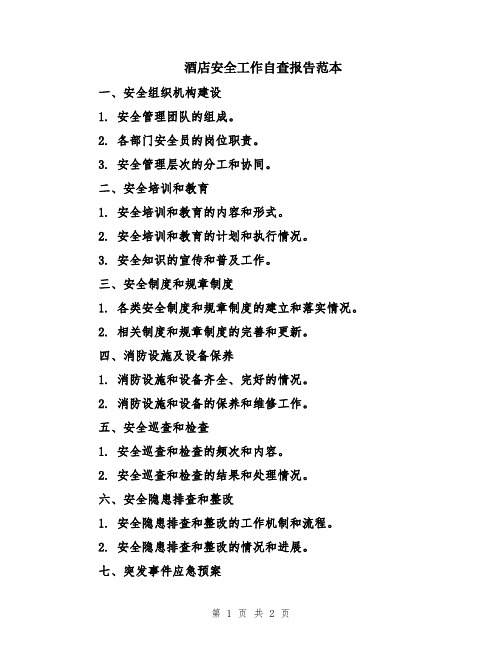 酒店安全工作自查报告范本

一、安全组织机构建设

1. 安全管理团队的组成。

2. 各部门安全员的岗位职责。

3. 安全管理层次的分工和协同。

二、安全培训和教育

1. 安全培训和教育的内容和形式。

2. 安全培训和教育的计划和执行情况。

3. 安全知识的宣传和普及工作。

三、安全制度和规章制度

1. 各类安全制度和规章制度的建立和落实情况。

2. 相关制度和规章制度的完善和更新。

四、消防设施及设备保养

1. 消防设施和设备齐全、完好的情况。

2. 消防设施和设备的保养和维修工作。

五、安全巡查和检查

1. 安全巡查和检查的频次和内容。

2. 安全巡查和检查的结果和处理情况。

六、安全隐患排查和整改

1. 安全隐患排查和整改的工作机制和流程。

2. 安全隐患排查和整改的情况和进展。

七、突发事件应急预案

第 1 页 共 2 页